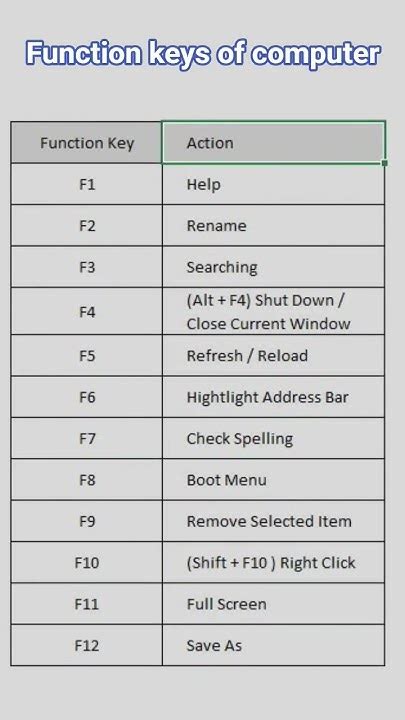 Function keys of computer

| Function Key | Action |
|---|---|
| F1 | Help |
| F2 | Rename |
| F3 | Searching |
| F4 | (Alt + F4) Shut Down / Close Current Window |
| F5 | Refresh / Reload |
| F6 | Hightlight Address Bar |
| F7 | Check Spelling |
| F8 | Boot Menu |
| F9 | Remove Selected Item |
| F10 | (Shift + F10 ) Right Click |
| F11 | Full Screen |
| F12 | Save As |